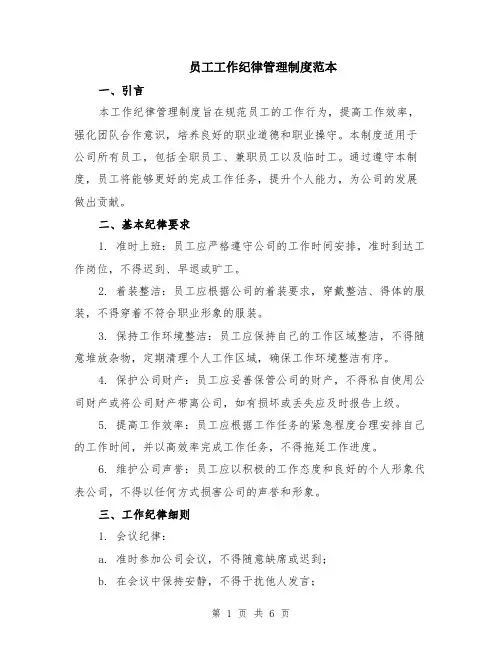 员工工作纪律管理制度范本

一、引言

本工作纪律管理制度旨在规范员工的工作行为，提高工作效率，强化团队合作意识，培养良好的职业道德和职业操守。本制度适用于公司所有员工，包括全职员工、兼职员工以及临时工。通过遵守本制度，员工将能够更好的完成工作任务，提升个人能力，为公司的发展做出贡献。

二、基本纪律要求

1. 准时上班：员工应严格遵守公司的工作时间安排，准时到达工作岗位，不得迟到、早退或旷工。

2. 着装整洁：员工应根据公司的着装要求，穿戴整洁、得体的服装，不得穿着不符合职业形象的服装。

3. 保持工作环境整洁：员工应保持自己的工作区域整洁，不得随意堆放杂物，定期清理个人工作区域，确保工作环境整洁有序。

4. 保护公司财产：员工应妥善保管公司的财产，不得私自使用公司财产或将公司财产带离公司，如有损坏或丢失应及时报告上级。

5. 提高工作效率：员工应根据工作任务的紧急程度合理安排自己的工作时间，并以高效率完成工作任务，不得拖延工作进度。

6. 维护公司声誉：员工应以积极的工作态度和良好的个人形象代表公司，不得以任何方式损害公司的声誉和形象。

三、工作纪律细则

1. 会议纪律：

a. 准时参加公司会议，不得随意缺席或迟到；

b. 在会议中保持安静，不得干扰他人发言；

第 1 页 共 6 页